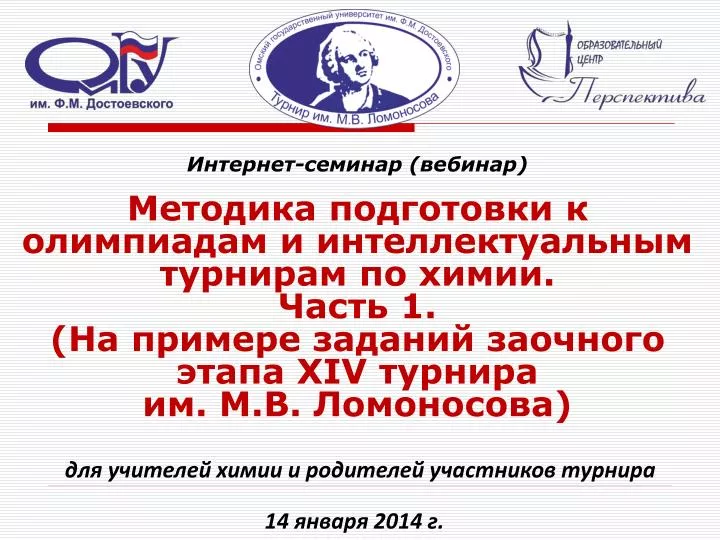 ОмГУ
им. Ф.М. Достоевского

Омский государственный университет им. Ф.М. Достоевского
Турнир им. М.В. Ломоносова

ОБРАЗОВАТЕЛЬНЫЙ ЦЕНТР
Перспектива

Интернет-семинар (вебинар)

Методика подготовки к олимпиадам и интеллектуальным турнирам по химии.
Часть 1.
(На примере заданий заочного этапа XIV турнира им. М.В. Ломоносова)

для учителей химии и родителей участников турнира

14 января 2014 г.